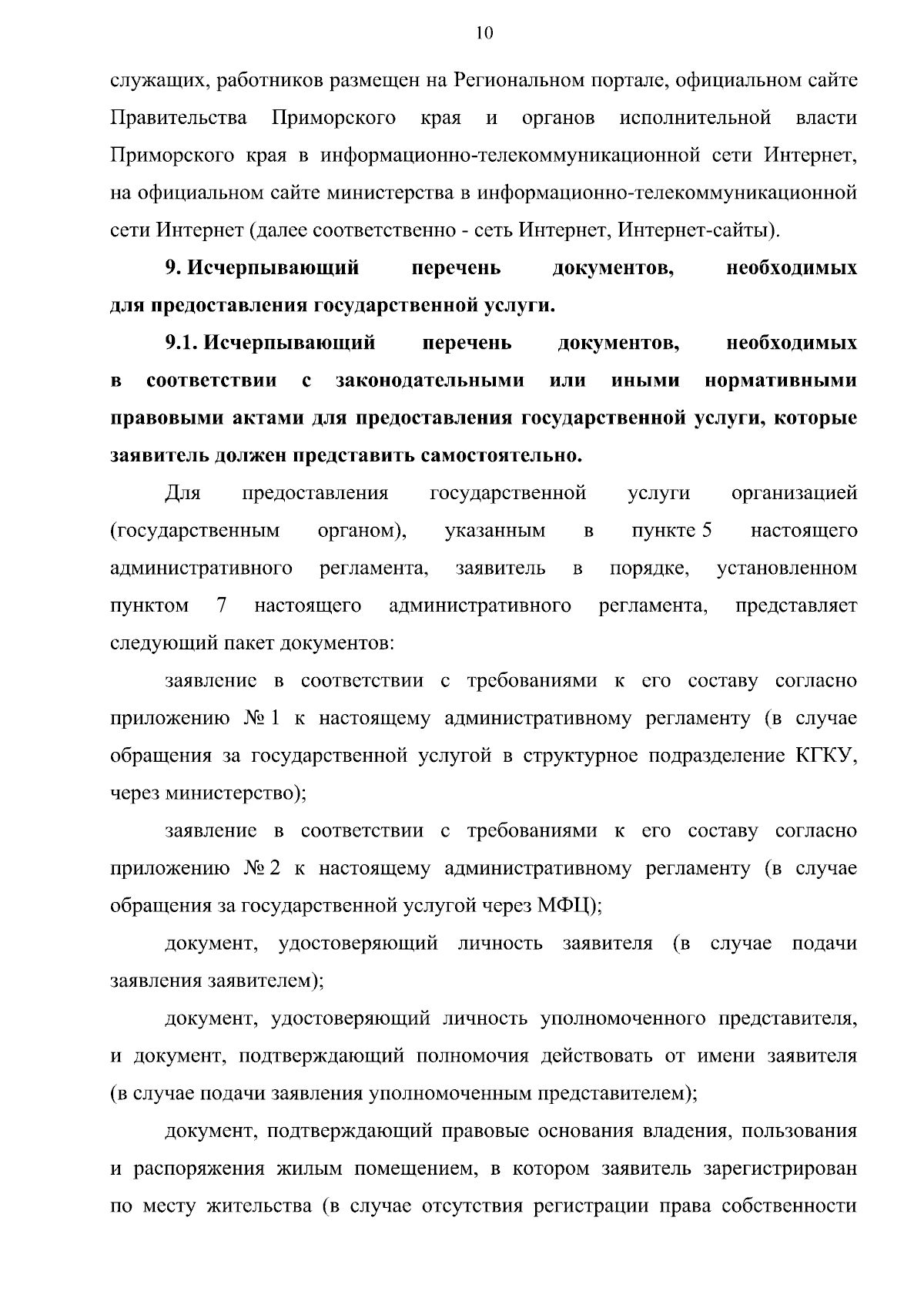 10

служащих, работников размещен на Региональном портале, официальном сайте Правительства Приморского края и органов исполнительной власти Приморского края в информационно-телекоммуникационной сети Интернет, на официальном сайте министерства в информационно-телекоммуникационной сети Интернет (далее соответственно - сеть Интернет, Интернет-сайты).

9. Исчерпывающий перечень документов, необходимых для предоставления государственной услуги.

9.1. Исчерпывающий перечень документов, необходимых в соответствии с законодательными или иными нормативными правовыми актами для предоставления государственной услуги, которые заявитель должен представить самостоятельно.

Для предоставления государственной услуги организацией (государственным органом), указанным в пункте 5 настоящего административного регламента, заявитель в порядке, установленном пунктом 7 настоящего административного регламента, представляет следующий пакет документов:

заявление в соответствии с требованиями к его составу согласно приложению № 1 к настоящему административному регламенту (в случае обращения за государственной услугой в структурное подразделение КГКУ, через министерство);

заявление в соответствии с требованиями к его составу согласно приложению № 2 к настоящему административному регламенту (в случае обращения за государственной услугой через МФЦ);

документ, удостоверяющий личность заявителя (в случае подачи заявления заявителем);

документ, удостоверяющий личность уполномоченного представителя, и документ, подтверждающий полномочия действовать от имени заявителя (в случае подачи заявления уполномоченным представителем);

документ, подтверждающий правовые основания владения, пользования и распоряжения жилым помещением, в котором заявитель зарегистрирован по месту жительства (в случае отсутствия регистрации права собственности